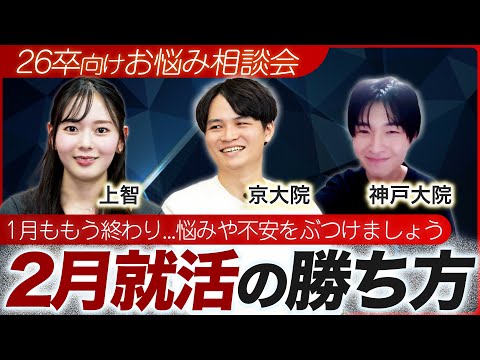 26卒向けお悩み相談会

上智

京大院

神戸大院

1月ももう終わり…悩みや不安をぶつけましょう

2月就活の勝ち方